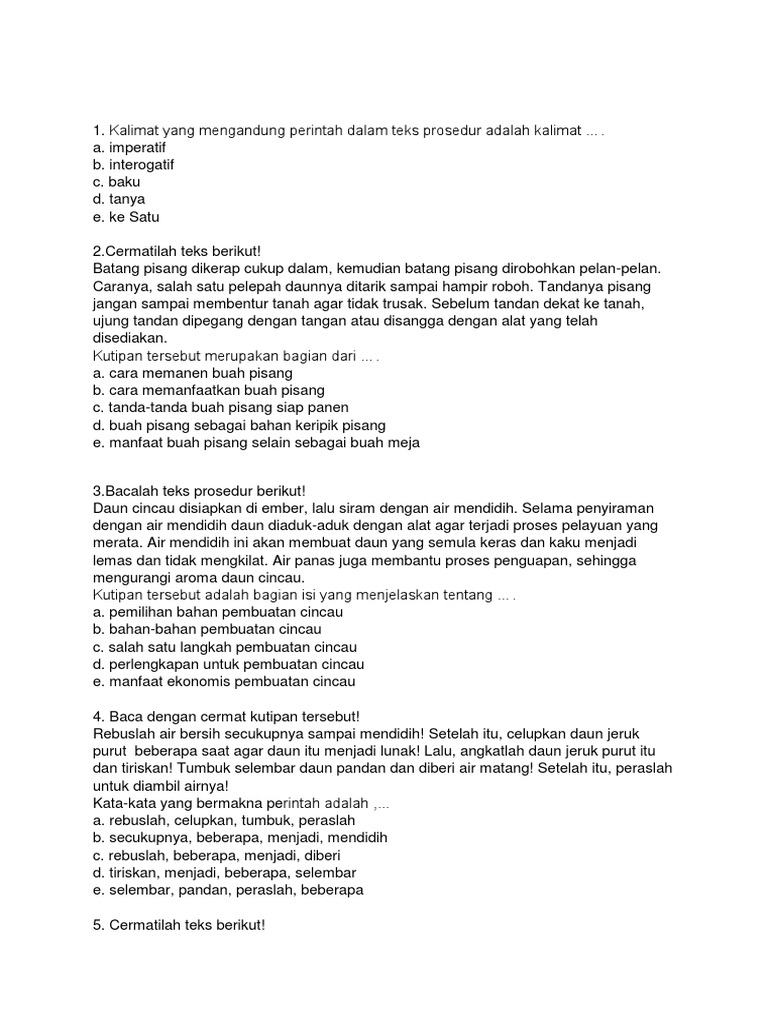 1. Kalimat yang mengandung perintah dalam teks prosedur adalah kalimat ... .
a. imperatif
b. interogatif
c. baku
d. tanya
e. ke Satu

2.Cermatilah teks berikut!
Batang pisang dikerap cukup dalam, kemudian batang pisang dirobohkan pelan-pelan. Caranya, salah satu pelepah daunnya ditarik sampai hampir roboh. Tandanya pisang jangan sampai membentur tanah agar tidak trusak. Sebelum tandan dekat ke tanah, ujung tandan dipegang dengan tangan atau disangga dengan alat yang telah disediakan.
Kutipan tersebut merupakan bagian dari ... .
a. cara memanen buah pisang
b. cara memanfaatkan buah pisang
c. tanda-tanda buah pisang siap panen
d. buah pisang sebagai bahan keripik pisang
e. manfaat buah pisang selain sebagai buah meja

3.Bacalah teks prosedur berikut!
Daun cincau disiapkan di ember, lalu siram dengan air mendidih. Selama penyiraman dengan air mendidih daun diaduk-aduk dengan alat agar terjadi proses pelayuan yang merata. Air mendidih ini akan membuat daun yang semula keras dan kaku menjadi lemas dan tidak mengkilat. Air panas juga membantu proses penguapan, sehingga mengurangi aroma daun cincau.
Kutipan tersebut adalah bagian isi yang menjelaskan tentang ... .
a. pemilihan bahan pembuatan cincau
b. bahan-bahan pembuatan cincau
c. salah satu langkah pembuatan cincau
d. perlengkapan untuk pembuatan cincau
e. manfaat ekonomis pembuatan cincau

4. Baca dengan cermat kutipan tersebut!
Rebuslah air bersih secukupnya sampai mendidih! Setelah itu, celupkan daun jeruk purut beberapa saat agar daun itu menjadi lunak! Lalu, angkatlah daun jeruk purut itu dan tiriskan! Tumbuk selembar daun pandan dan diberi air matang! Setelah itu, peraslah untuk diambil airnya!
Kata-kata yang bermakna perintah adalah ,...
a. rebuslah, celupkan, tumbuk, peraslah
b. secukupnya, beberapa, menjadi, mendidih
c. rebuslah, beberapa, menjadi, diberi
d. tiriskan, menjadi, beberapa, selembar
e. selembar, pandan, peraslah, beberapa

5. Cermatilah teks berikut!